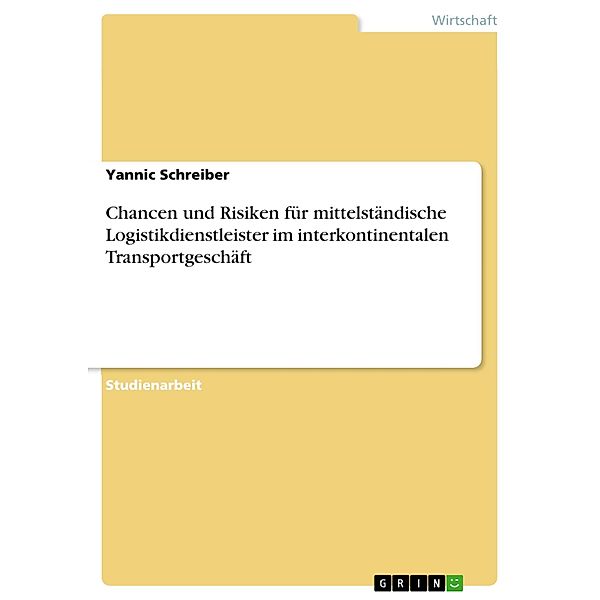 Wirtschaft

Yannic Schreiber

Chancen und Risiken für mittelständische Logistikdienstleister im interkontinentalen Transportgeschäft

Studienarbeit

GRIN